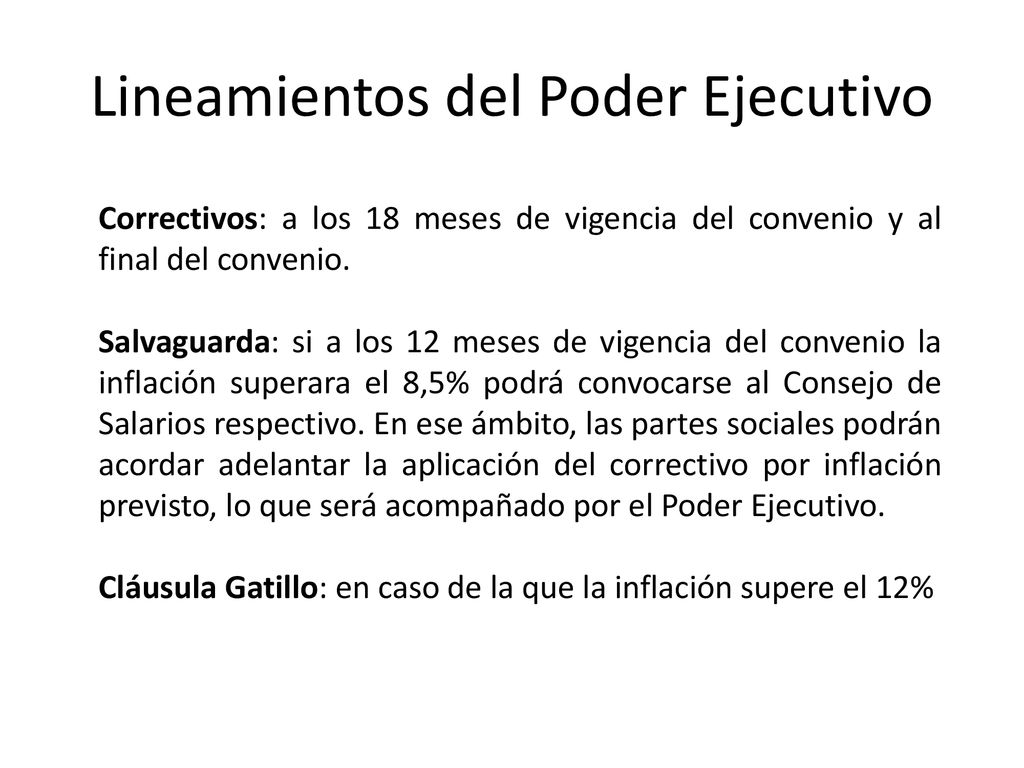 Lineamientos del Poder Ejecutivo

Correctivos: a los 18 meses de vigencia del convenio y al final del convenio.

Salvaguarda: si a los 12 meses de vigencia del convenio la inflación superara el 8,5% podrá convocarse al Consejo de Salarios respectivo. En ese ámbito, las partes sociales podrán acordar adelantar la aplicación del correctivo por inflación previsto, lo que será acompañado por el Poder Ejecutivo.

Cláusula Gatillo: en caso de la que la inflación supere el 12%